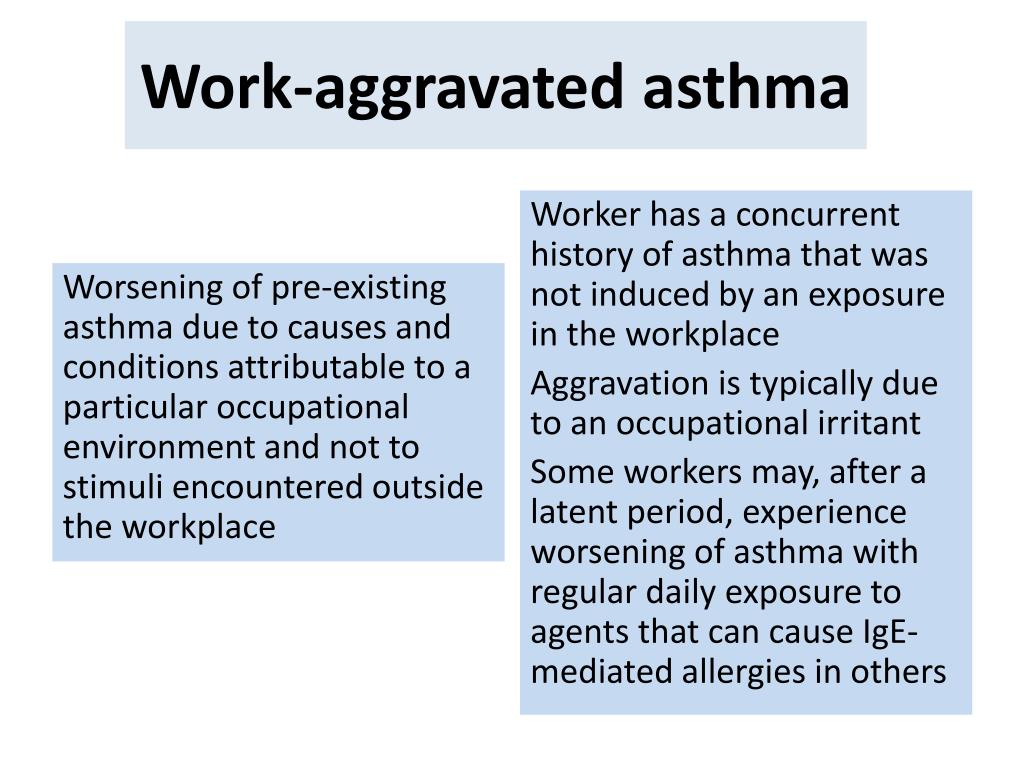 Work-aggravated asthma

Worsening of pre-existing asthma due to causes and conditions attributable to a particular occupational environment and not to stimuli encountered outside the workplace

Worker has a concurrent history of asthma that was not induced by an exposure in the workplace

Aggravation is typically due to an occupational irritant

Some workers may, after a latent period, experience worsening of asthma with regular daily exposure to agents that can cause IgE-mediated allergies in others